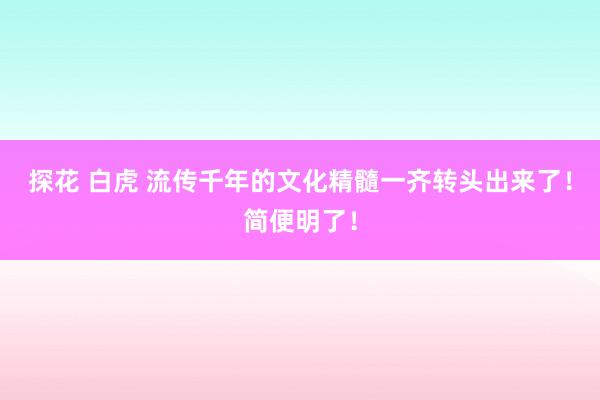 探花 白虎 流传千年的文化精髓一齐转头出来了！简便明了！